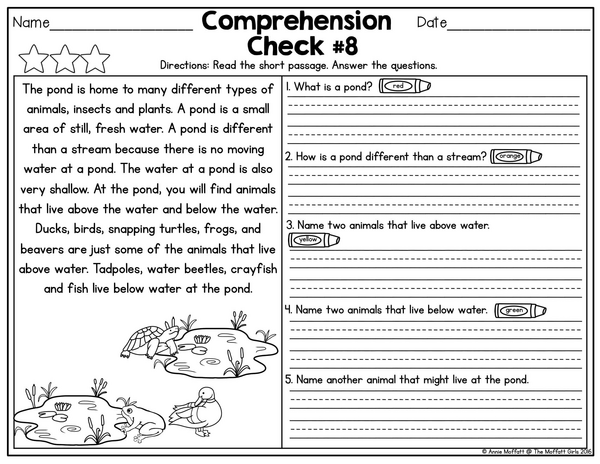 Name________________ Comprehension Check #8 Date________________

Directions: Read the short passage. Answer the questions.

The pond is home to many different types of animals, insects and plants. A pond is a small area of still, fresh water. A pond is different than a stream because there is no moving water at a pond. The water at a pond is also very shallow. At the pond, you will find animals that live above the water and below the water. Ducks, birds, snapping turtles, frogs, and beavers are just some of the animals that live above water. Tadpoles, water beetles, crayfish and fish live below water at the pond.

1. What is a pond? red

2. How is a pond different than a stream? orange

3. Name two animals that live above water. yellow

4. Name two animals that live below water. green

5. Name another animal that might live at the pond.

© Annie Moffatt @ The Moffatt Girls 2016